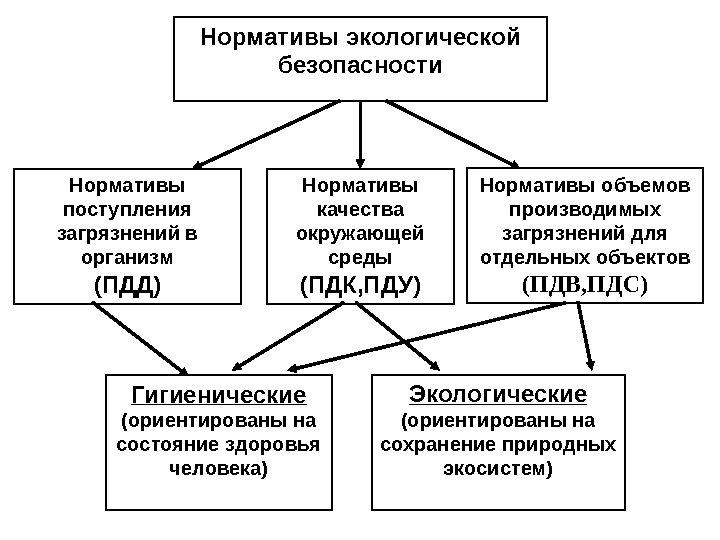 Нормативы экологической безопасности

Нормативы поступления загрязнений в организм (ПДД)

Нормативы качества окружающей среды (ПДК,ПДУ)

Нормативы объемов производимых загрязнений для отдельных объектов (ПДВ,ПДС)

Гигиенические (ориентированы на состояние здоровья человека)

Экологические (ориентированы на сохранение природных экосистем)